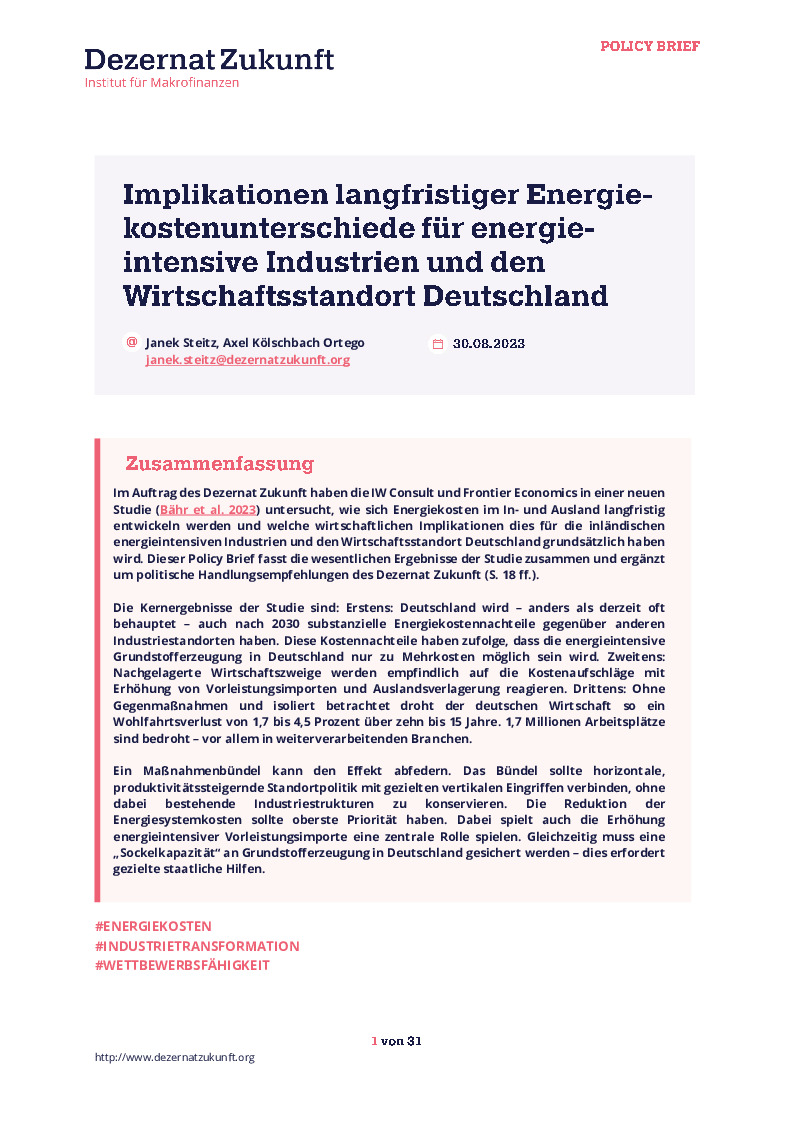 Dezernat Zukunft
Institut für Makrofinanzen

POLICY BRIEF

Implikationen langfristiger Energiekostenunterschiede für energieintensive Industrien und den Wirtschaftsstandort Deutschland

@ Janek Steitz, Axel Kölschbach Ortego
janek.steitz@dezernatzukunft.org

30.08.2023

Zusammenfassung

Im Auftrag des Dezernat Zukunft haben die IW Consult und Frontier Economics in einer neuen Studie (Bähr et al. 2023) untersucht, wie sich Energiekosten im In- und Ausland langfristig entwickeln werden und welche wirtschaftlichen Implikationen dies für die inländischen energieintensiven Industrien und den Wirtschaftsstandort Deutschland grundsätzlich haben wird. Dieser Policy Brief fasst die wesentlichen Ergebnisse der Studie zusammen und ergänzt um politische Handlungsempfehlungen des Dezernat Zukunft (S. 18 ff.).

Die Kernergebnisse der Studie sind: Erstens: Deutschland wird – anders als derzeit oft behauptet – auch nach 2030 substanzielle Energiekostennachteile gegenüber anderen Industriestandorten haben. Diese Kostennachteile haben zufolge, dass die energieintensive Grundstofferzeugung in Deutschland nur zu Mehrkosten möglich sein wird. Zweitens: Nachgelagerte Wirtschaftszweige werden empfindlich auf die Kostenaufschläge mit Erhöhung von Vorleistungsimporten und Auslandsverlagerung reagieren. Drittens: Ohne Gegenmaßnahmen und isoliert betrachtet droht der deutschen Wirtschaft so ein Wohlfahrtsverlust von 1,7 bis 4,5 Prozent über zehn bis 15 Jahre. 1,7 Millionen Arbeitsplätze sind bedroht – vor allem in weiterverarbeitenden Branchen.

Ein Maßnahmenbündel kann den Effekt abfedern. Das Bündel sollte horizontale, produktivitätssteigernde Standortpolitik mit gezielten vertikalen Eingriffen verbinden, ohne dabei bestehende Industriestrukturen zu konservieren. Die Reduktion der Energiesystemkosten sollte oberste Priorität haben. Dabei spielt auch die Erhöhung energieintensiver Vorleistungsimporte eine zentrale Rolle spielen. Gleichzeitig muss eine „Sockelkapazität“ an Grundstofferzeugung in Deutschland gesichert werden – dies erfordert gezielte staatliche Hilfen.

#ENERGIEKOSTEN
#INDUSTRIETRANSFORMATION
#WETTBEWERBSFÄHIGKEIT

1 von 31

http://www.dezernatzukunft.org